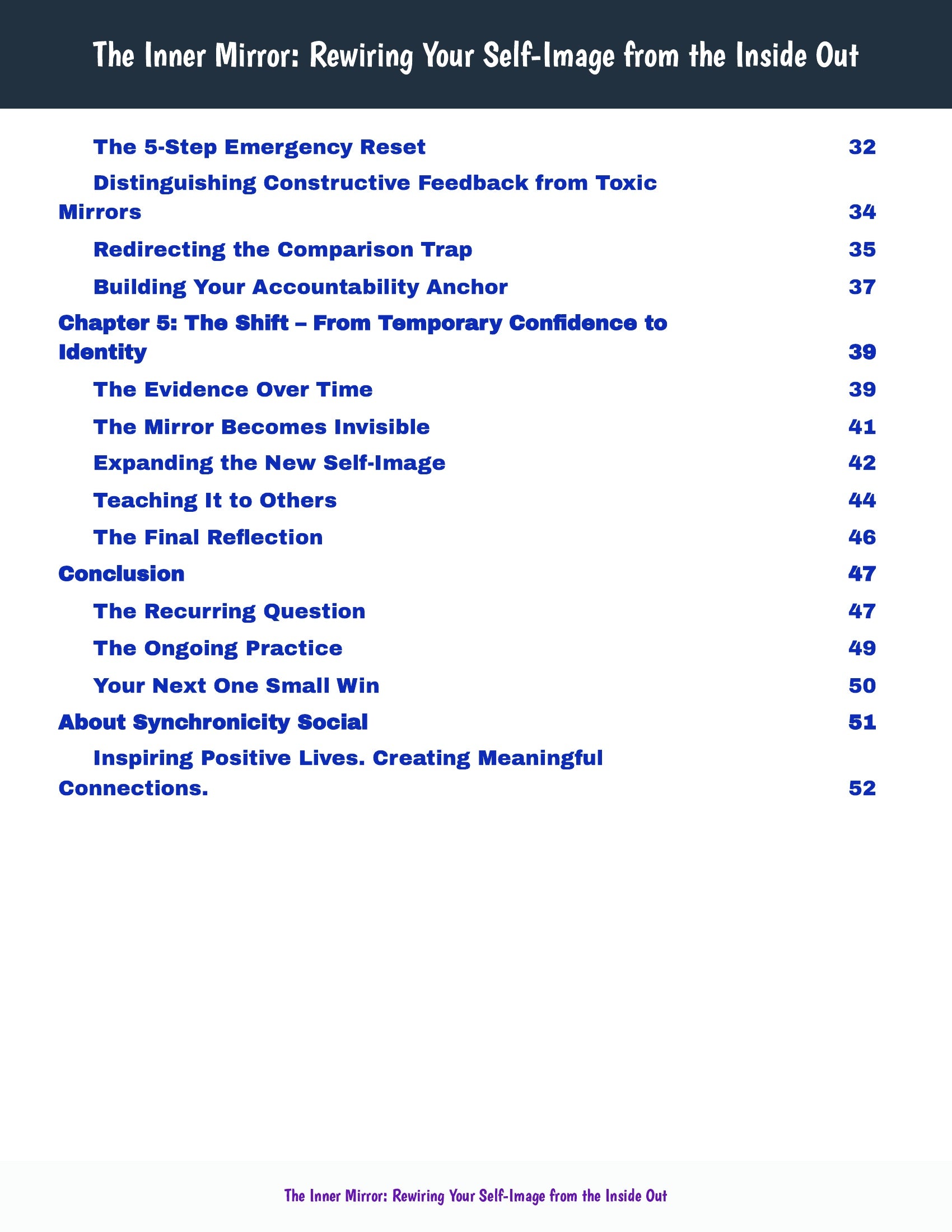 The Inner Mirror: Rewiring Your Self-Image from the Inside Out

The 5-Step Emergency Reset 32

Distinguishing Constructive Feedback from Toxic Mirrors 34

Redirecting the Comparison Trap 35

Building Your Accountability Anchor 37

Chapter 5: The Shift – From Temporary Confidence to Identity 39

The Evidence Over Time 39

The Mirror Becomes Invisible 41

Expanding the New Self-Image 42

Teaching It to Others 44

The Final Reflection 46

Conclusion 47

The Recurring Question 47

The Ongoing Practice 49

Your Next One Small Win 50

About Synchronicity Social 51

Inspiring Positive Lives. Creating Meaningful Connections. 52

The Inner Mirror: Rewiring Your Self-Image from the Inside Out